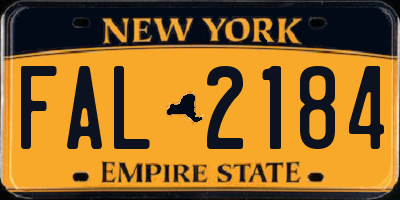 NEW YORK

FAL 2184

EMPIRE STATE